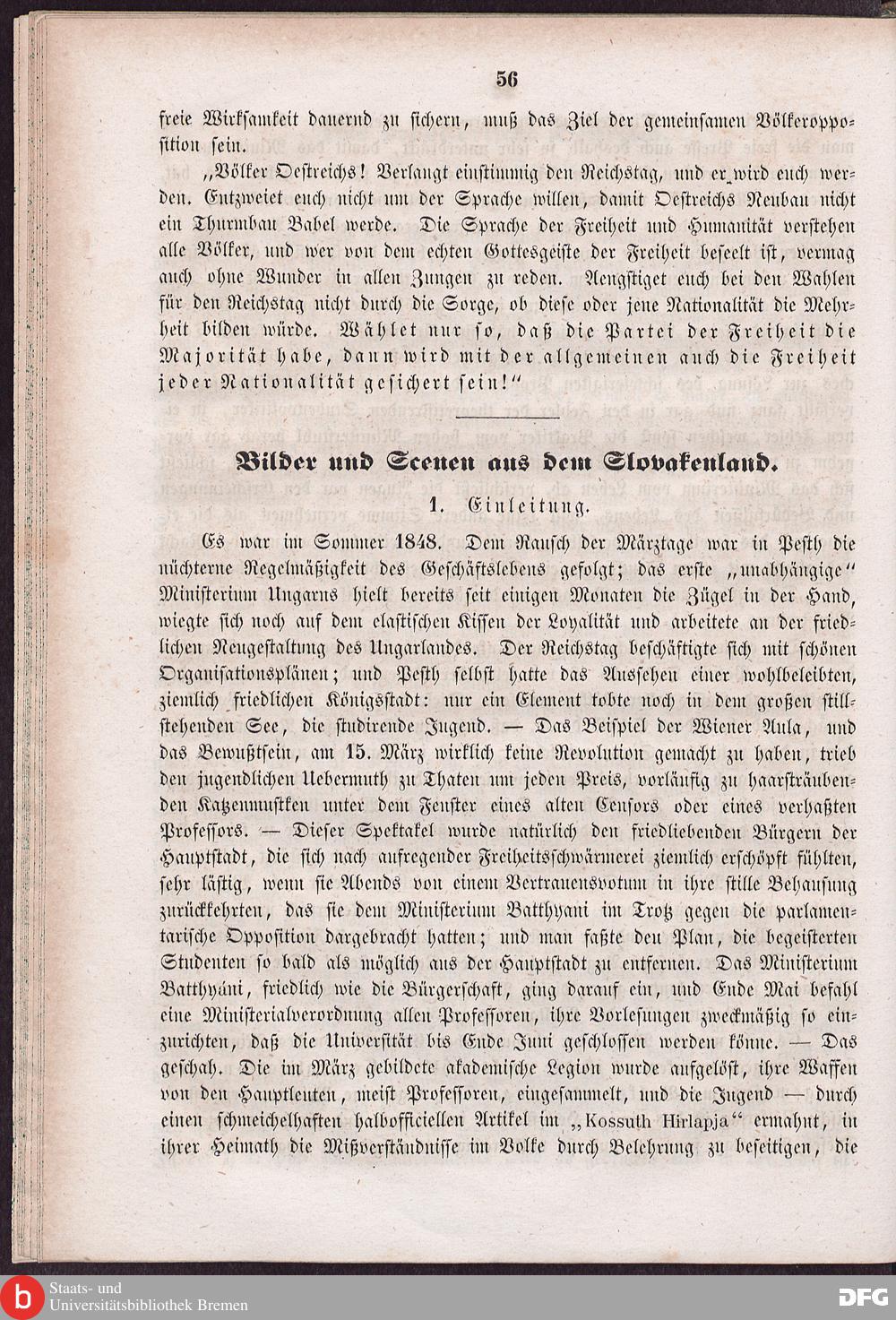 56

freie Wirksamkeit dauernd zu sichern, muß das Ziel der gemeinsamen Völkeropposition sein.

„Völker Oestreichs! Verlangt einstimmig den Reichstag, und er wird euch werden. Entzweiet euch nicht um der Sprache willen, damit Oestreichs Neubau nicht ein Thurmbau Babel werde. Die Sprache der Freiheit und Humanität verstehen alle Völker, und wer von dem echten Gottesgeiste der Freiheit beseelt ist, vermag auch ohne Wunder in allen Zungen zu reden. Aengstiget euch bei den Wahlen für den Reichstag nicht durch die Sorge, ob diese oder jene Nationalität die Mehrheit bilden würde. Wählet nur so, daß die Partei der Freiheit die Majorität habe, dann wird mit der allgemeinen auch die Freiheit jeder Nationalität gesichert sein!“

Bilder und Scenen aus dem Slovakenland.

1. Einleitung.

Es war im Sommer 1848. Dem Rausch der Märztage war in Pesth die nüchterne Regelmäßigkeit des Geschäftslebens gefolgt; das erste „unabhängige“ Ministerium Ungarns hielt bereits seit einigen Monaten die Zügel in der Hand, wiegte sich noch auf dem elastischen Kissen der Loyalität und arbeitete an der friedlichen Neugestaltung des Ungarlandes. Der Reichstag beschäftigte sich mit schönen Organisationsplänen; und Pesth selbst hatte das Aussehen einer wohlbeleibten, ziemlich friedlichen Königsstadt: nur ein Element tobte noch in dem großen stillstehenden See, die studirende Jugend. — Das Beispiel der Wiener Aula, und das Bewußtsein, am 15. März wirklich keine Revolution gemacht zu haben, trieb den jugendlichen Uebermuth zu Thaten um jeden Preis, vorläufig zu haarsträubenden Katzenmusiken unter dem Fenster eines alten Censors oder eines verhaßten Professors. — Dieser Spektakel wurde natürlich den friedliebenden Bürgern der Hauptstadt, die sich nach aufregender Freiheitsschwärmerei ziemlich erschöpft fühlten, sehr lästig, wenn sie Abends von einem Vertrauensvotum in ihre stille Behausung zurückkehrten, das sie dem Ministerium Batthyani im Trotz gegen die parlamentarische Opposition dargebracht hatten; und man faßte den Plan, die begeisterten Studenten so bald als möglich aus der Hauptstadt zu entfernen. Das Ministerium Batthyáni, friedlich wie die Bürgerschaft, ging darauf ein, und Ende Mai befahl eine Ministerialverordnung allen Professoren, ihre Vorlesungen zweckmäßig so einzurichten, daß die Universität bis Ende Juni geschlossen werden könne. — Das geschah. Die im März gebildete akademische Legion wurde aufgelöst, ihre Waffen von den Hauptleuten, meist Professoren, eingesammelt, und die Jugend — durch einen schmeichelhaften halbofficiellen Artikel im „Kossuth Hirlapja“ ermahnt, in ihrer Heimath die Mißverständnisse im Volke durch Belehrung zu beseitigen, die

Staats- und Universitätsbibliothek Bremen

DFG